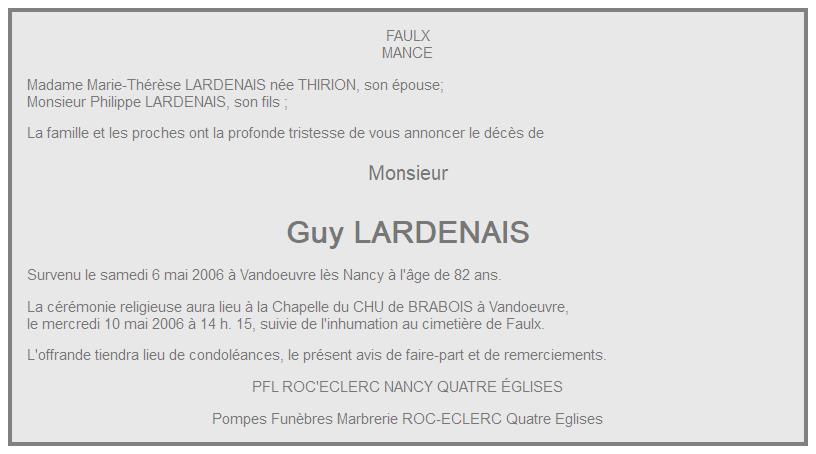 FAULX
MANCE

Madame Marie-Thérèse LARDENAIS née THIRION, son épouse;
Monsieur Philippe LARDENAIS, son fils ;

La famille et les proches ont la profonde tristesse de vous annoncer le décès de

Monsieur

Guy LARDENAIS

Survenu le samedi 6 mai 2006 à Vandoeuvre lès Nancy à l'âge de 82 ans.

La cérémonie religieuse aura lieu à la Chapelle du CHU de BRABOIS à Vandoeuvre,
le mercredi 10 mai 2006 à 14 h. 15, suivie de l'inhumation au cimetière de Faulx.

L'offrande tiendra lieu de condoléances, le présent avis de faire-part et de remerciements.

PFL ROC'ECLERC NANCY QUATRE ÉGLISES

Pompes Funèbres Marbrerie ROC-ECLERC Quatre Eglises